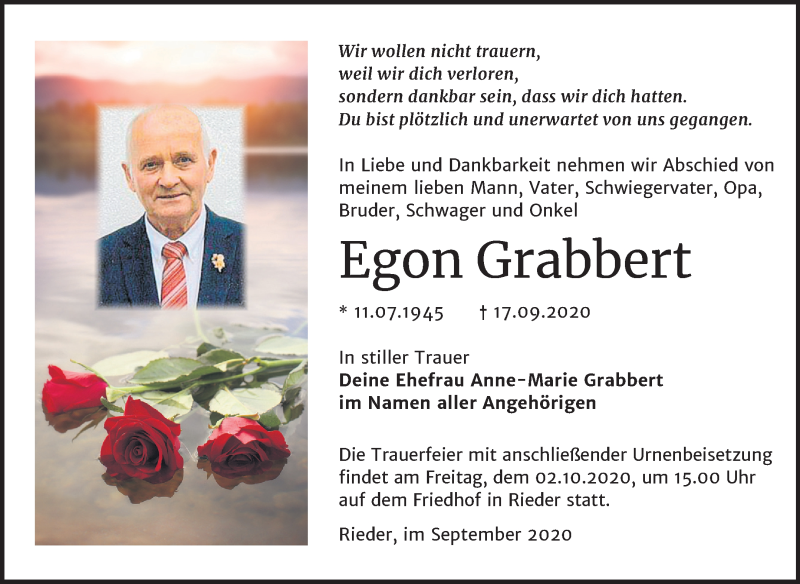 Wir wollen nicht trauern,
weil wir dich verloren,
sondern dankbar sein, dass wir dich hatten.
Du bist plötzlich und unerwartet von uns gegangen.

In Liebe und Dankbarkeit nehmen wir Abschied von meinem lieben Mann, Vater, Schwiegervater, Opa, Bruder, Schwager und Onkel

Egon Grabbert

* 11.07.1945 † 17.09.2020

In stiller Trauer
Deine Ehefrau Anne-Marie Grabbert
im Namen aller Angehörigen

Die Trauerfeier mit anschließender Urnenbeisetzung findet am Freitag, dem 02.10.2020, um 15.00 Uhr auf dem Friedhof in Rieder statt.

Rieder, im September 2020